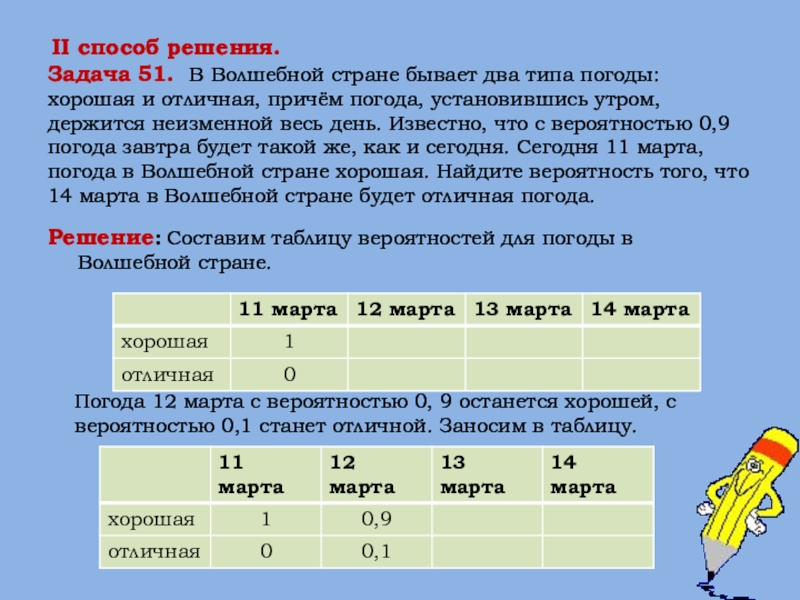 II способ решения.
Задача 51. В Волшебной стране бывает два типа погоды: хорошая и отличная, причём погода, установившись утром, держится неизменной весь день. Известно, что с вероятностью 0,9 погода завтра будет такой же, как и сегодня. Сегодня 11 марта, погода в Волшебной стране хорошая. Найдите вероятность того, что 14 марта в Волшебной стране будет отличная погода.

Решение: Составим таблицу вероятностей для погоды в Волшебной стране.

| | 11 марта | 12 марта | 13 марта | 14 марта |
|---|---|---|---|---|
| хорошая | 1 | | | |
| отличная | 0 | | | |

Погода 12 марта с вероятностью 0, 9 останется хорошей, с вероятностью 0,1 станет отличной. Заносим в таблицу.

| | 11 марта | 12 марта | 13 марта | 14 марта |
|---|---|---|---|---|
| хорошая | 1 | 0,9 | | |
| отличная | 0 | 0,1 | | |